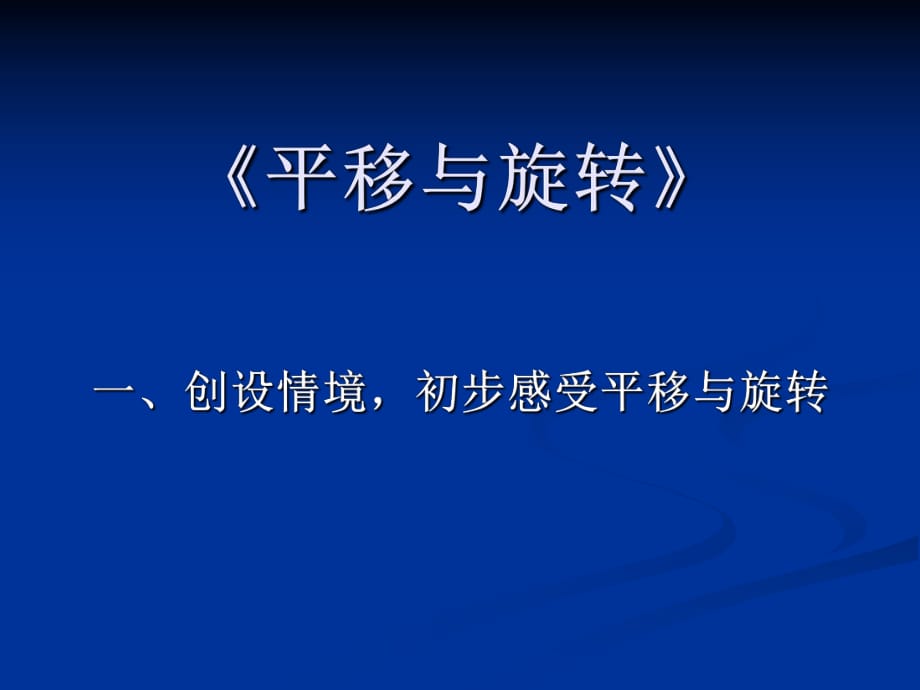 《平移与旋转》

一、创设情境，初步感受平移与旋转